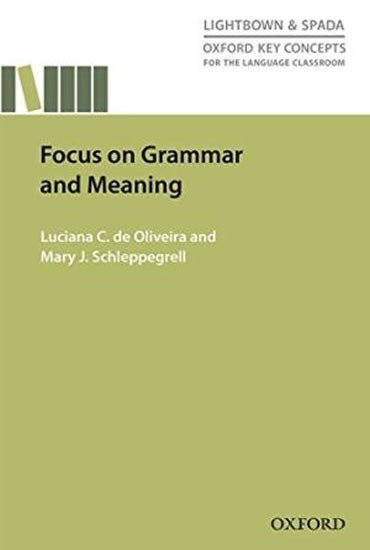 LIGHTBOWN & SPADA
OXFORD KEY CONCEPTS
FOR THE LANGUAGE CLASSROOM

Focus on Grammar and Meaning

Luciana C. de Oliveira and Mary J. Schleppegrell

OXFORD